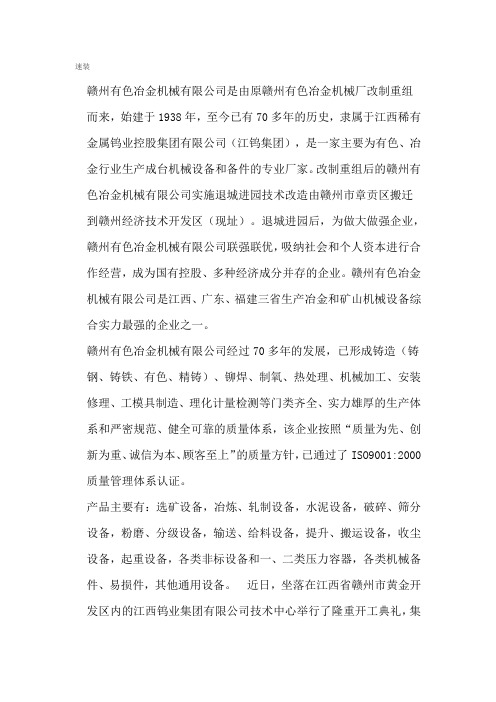 速装

赣州有色冶金机械有限公司是由原赣州有色冶金机械厂改制重组而来，始建于 1938 年，至今已有 70 多年的历史，隶属于江西稀有金属钨业控股集团有限公司（江钨集团），是一家主要为有色、冶金行业生产成台机械设备和备件的专业厂家。改制重组后的赣州有色冶金机械有限公司实施退城进园技术改造由赣州市章贡区搬迁到赣州经济技术开发区（现址）。退城进园后，为做大做强企业，赣州有色冶金机械有限公司联强联优，吸纳社会和个人资本进行合作经营，成为国有控股、多种经济成分并存的企业。赣州有色冶金机械有限公司是江西、广东、福建三省生产冶金和矿山机械设备综合实力最强的企业之一。

赣州有色冶金机械有限公司经过 70 多年的发展，已形成铸造（铸钢、铸铁、有色、精铸）、铆焊、制氧、热处理、机械加工、安装修理、工模具制造、理化计量检测等门类齐全、实力雄厚的生产体系和严密规范、健全可靠的质量体系，该企业按照“质量为先、创新为重、诚信为本、顾客至上”的质量方针，已通过了 ISO9001:2000 质量管理体系认证。

产品主要有：选矿设备，冶炼、轧制设备，水泥设备，破碎、筛分设备，粉磨、分级设备，输送、给料设备，提升、搬运设备，收尘设备，起重设备，各类非标设备和一、二类压力容器，各类机械备件、易损件，其他通用设备。　近日，坐落在江西省赣州市黄金开发区内的江西钨业集团有限公司技术中心举行了隆重开工典礼，集